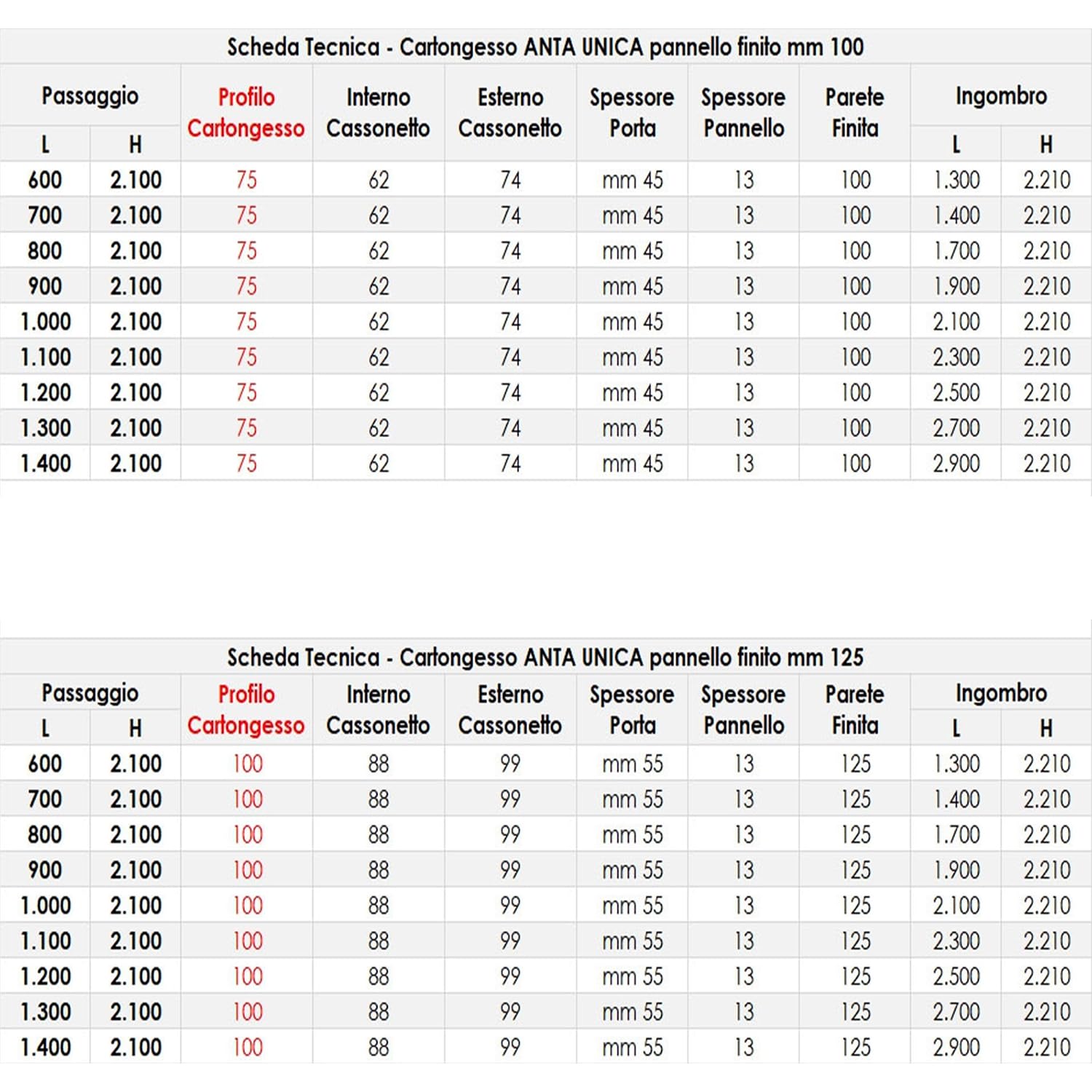 Scheda Tecnica - Cartongesso ANTA UNICA pannello finito mm 100

| Passaggio | | Profilo Cartongesso | Interno Cassonetto | Esterno Cassonetto | Spessore Porta | Spessore Pannello | Parete Finita | Ingombro | |
|---|---|---|---|---|---|---|---|---|---|
| L | H | | | | | | | L | H |
| 600 | 2.100 | 75 | 62 | 74 | mm 45 | 13 | 100 | 1.300 | 2.210 |
| 700 | 2.100 | 75 | 62 | 74 | mm 45 | 13 | 100 | 1.400 | 2.210 |
| 800 | 2.100 | 75 | 62 | 74 | mm 45 | 13 | 100 | 1.700 | 2.210 |
| 900 | 2.100 | 75 | 62 | 74 | mm 45 | 13 | 100 | 1.900 | 2.210 |
| 1.000 | 2.100 | 75 | 62 | 74 | mm 45 | 13 | 100 | 2.100 | 2.210 |
| 1.100 | 2.100 | 75 | 62 | 74 | mm 45 | 13 | 100 | 2.300 | 2.210 |
| 1.200 | 2.100 | 75 | 62 | 74 | mm 45 | 13 | 100 | 2.500 | 2.210 |
| 1.300 | 2.100 | 75 | 62 | 74 | mm 45 | 13 | 100 | 2.700 | 2.210 |
| 1.400 | 2.100 | 75 | 62 | 74 | mm 45 | 13 | 100 | 2.900 | 2.210 |

Scheda Tecnica - Cartongesso ANTA UNICA pannello finito mm 125

| Passaggio | | Profilo Cartongesso | Interno Cassonetto | Esterno Cassonetto | Spessore Porta | Spessore Pannello | Parete Finita | Ingombro | |
|---|---|---|---|---|---|---|---|---|---|
| L | H | | | | | | | L | H |
| 600 | 2.100 | 100 | 88 | 99 | mm 55 | 13 | 125 | 1.300 | 2.210 |
| 700 | 2.100 | 100 | 88 | 99 | mm 55 | 13 | 125 | 1.400 | 2.210 |
| 800 | 2.100 | 100 | 88 | 99 | mm 55 | 13 | 125 | 1.700 | 2.210 |
| 900 | 2.100 | 100 | 88 | 99 | mm 55 | 13 | 125 | 1.900 | 2.210 |
| 1.000 | 2.100 | 100 | 88 | 99 | mm 55 | 13 | 125 | 2.100 | 2.210 |
| 1.100 | 2.100 | 100 | 88 | 99 | mm 55 | 13 | 125 | 2.300 | 2.210 |
| 1.200 | 2.100 | 100 | 88 | 99 | mm 55 | 13 | 125 | 2.500 | 2.210 |
| 1.300 | 2.100 | 100 | 88 | 99 | mm 55 | 13 | 125 | 2.700 | 2.210 |
| 1.400 | 2.100 | 100 | 88 | 99 | mm 55 | 13 | 125 | 2.900 | 2.210 |